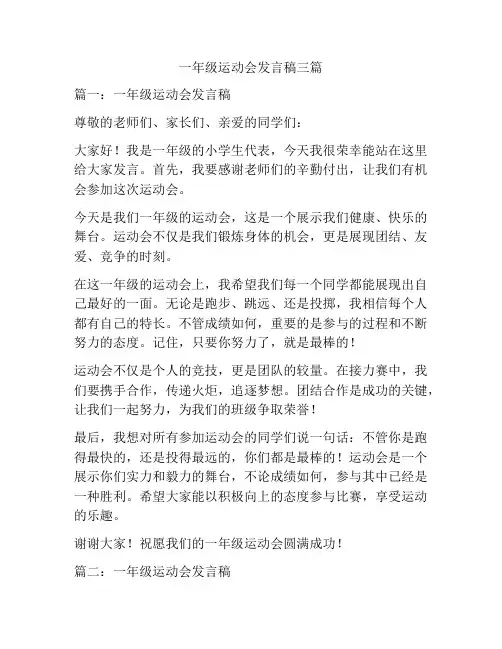 一年级运动会发言稿三篇

篇一：一年级运动会发言稿

尊敬的老师们、家长们、亲爱的同学们：

大家好！我是一年级的小学生代表，今天我很荣幸能站在这里给大家发言。首先，我要感谢老师们的辛勤付出，让我们有机会参加这次运动会。

今天是我们一年级的运动会，这是一个展示我们健康、快乐的舞台。运动会不仅是我们锻炼身体的机会，更是展现团结、友爱、竞争的时刻。

在这一年级的运动会上，我希望我们每一个同学都能展现出自己最好的一面。无论是跑步、跳远、还是投掷，我相信每个人都有自己的特长。不管成绩如何，重要的是参与的过程和不断努力的态度。记住，只要你努力了，就是最棒的！

运动会不仅是个人的竞技，更是团队的较量。在接力赛中，我们要携手合作，传递火炬，追逐梦想。团结合作是成功的关键，让我们一起努力，为我们的班级争取荣誉！

最后，我想对所有参加运动会的同学们说一句话：不管你是跑得最快的，还是投得最远的，你们都是最棒的！运动会是一个展示你们实力和毅力的舞台，不论成绩如何，参与其中已经是一种胜利。希望大家能以积极向上的态度参与比赛，享受运动的乐趣。

谢谢大家！祝愿我们的一年级运动会圆满成功！

篇二：一年级运动会发言稿